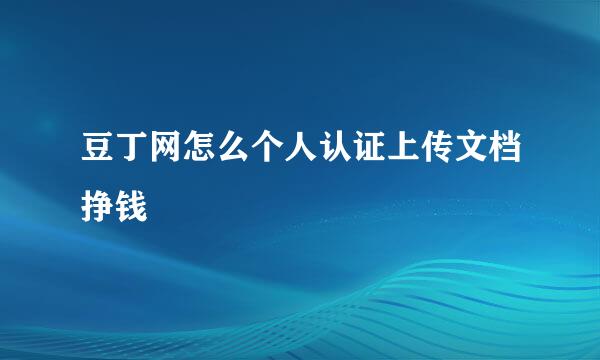 豆丁网怎么个人认证上传文档挣钱